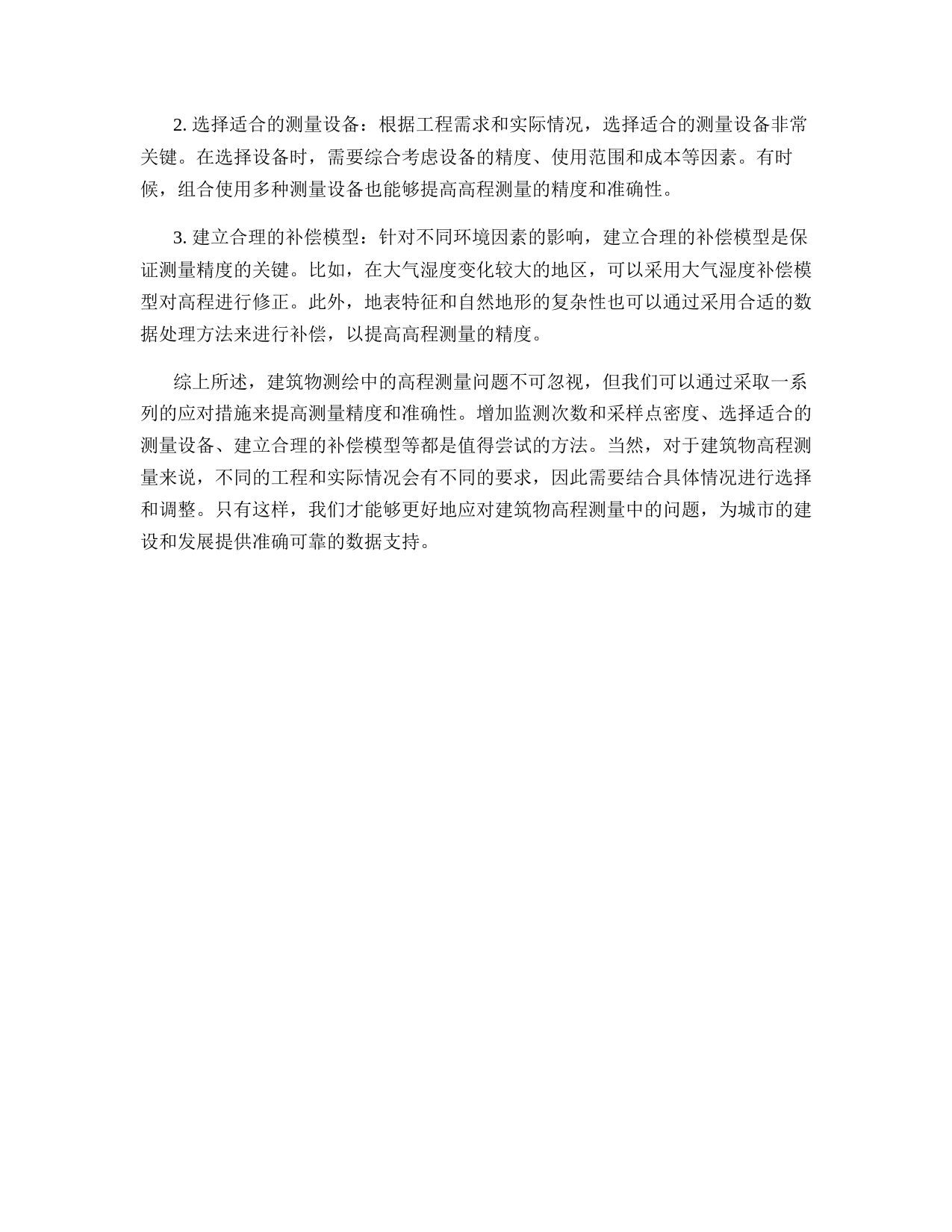 2. 选择适合的测量设备：根据工程需求和实际情况，选择适合的测量设备非常关键。在选择设备时，需要综合考虑设备的精度、使用范围和成本等因素。有时候，组合使用多种测量设备也能够提高高程测量的精度和准确性。

3. 建立合理的补偿模型：针对不同环境因素的影响，建立合理的补偿模型是保证测量精度的关键。比如，在大气湿度变化较大的地区，可以采用大气湿度补偿模型对高程进行修正。此外，地表特征和自然地形的复杂性也可以通过采用合适的数据处理方法来进行补偿，以提高高程测量的精度。

综上所述，建筑物测绘中的高程测量问题不可忽视，但我们可以通过采取一系列的应对措施来提高测量精度和准确性。增加监测次数和采样点密度、选择适合的测量设备、建立合理的补偿模型等都是值得尝试的方法。当然，对于建筑物高程测量来说，不同的工程和实际情况会有不同的要求，因此需要结合具体情况进行选择和调整。只有这样，我们才能够更好地应对建筑物高程测量中的问题，为城市的建设和发展提供准确可靠的数据支持。